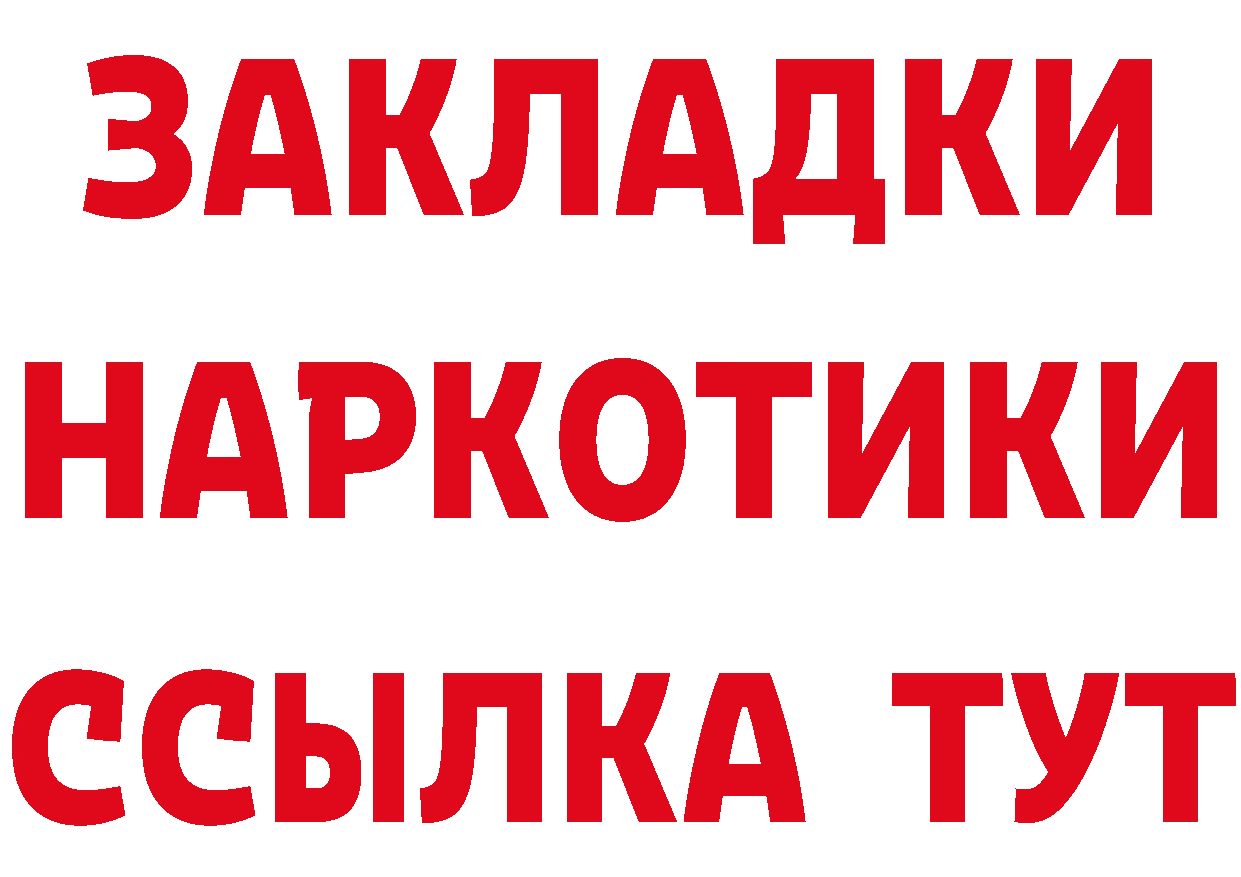 ЗАКЛАДКИ НАРКОТИКИ ССЫЛКА ТУТ